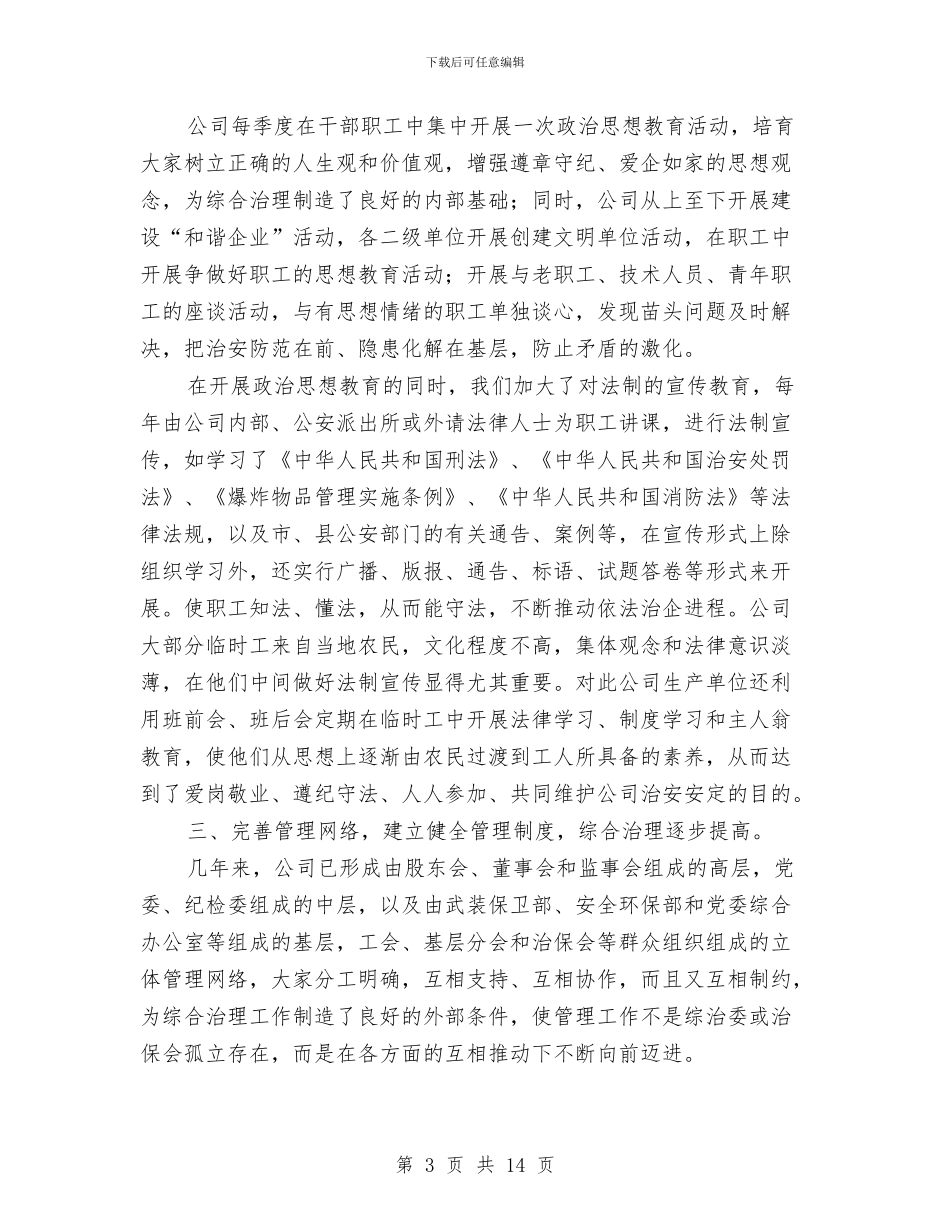 下载后可任意编辑

公司每季度在干部职工中集中开展一次政治思想教育活动，培育大家树立正确的人生观和价值观，增强遵章守纪、爱企如家的思想观念，为综合治理制造了良好的内部基础；同时，公司从上至下开展建设“和谐企业”活动，各二级单位开展创建文明单位活动，在职工中开展争做好职工的思想教育活动；开展与老职工、技术人员、青年职工的座谈活动，与有思想情绪的职工单独谈心，发现苗头问题及时解决，把治安防范在前、隐患化解在基层，防止矛盾的激化。

在开展政治思想教育的同时，我们加大了对法制的宣传教育，每年由公司内部、公安派出所或外请法律人士为职工讲课，进行法制宣传，如学习了《中华人民共和国刑法》、《中华人民共和国治安处罚法》、《爆炸物品管理实施条例》、《中华人民共和国消防法》等法律法规，以及市、县公安部门的有关通告、案例等，在宣传形式上除组织学习外，还实行广播、版报、通告、标语、试题答卷等形式来开展。使职工知法、懂法，从而能守法，不断推动依法治企进程。公司大部分临时工来自当地农民，文化程度不高，集体观念和法律意识淡薄，在他们中间做好法制宣传显得尤其重要。对此公司生产单位还利用班前会、班后会定期在临时工中开展法律学习、制度学习和主人翁教育，使他们从思想上逐渐由农民过渡到工人所具备的素养，从而达到了爱岗敬业、遵纪守法、人人参加、共同维护公司治安安定的目的。

三、完善管理网络，建立健全管理制度，综合治理逐步提高。

几年来，公司已形成由股东会、董事会和监事会组成的高层，党委、纪检委组成的中层，以及由武装保卫部、安全环保部和党委综合办公室等组成的基层，工会、基层分会和治保会等群众组织组成的立体管理网络，大家分工明确，互相支持、互相协作，而且又互相制约，为综合治理工作制造了良好的外部条件，使管理工作不是综治委或治保会孤立存在，而是在各方面的互相推动下不断向前迈进。

第3页 共14页